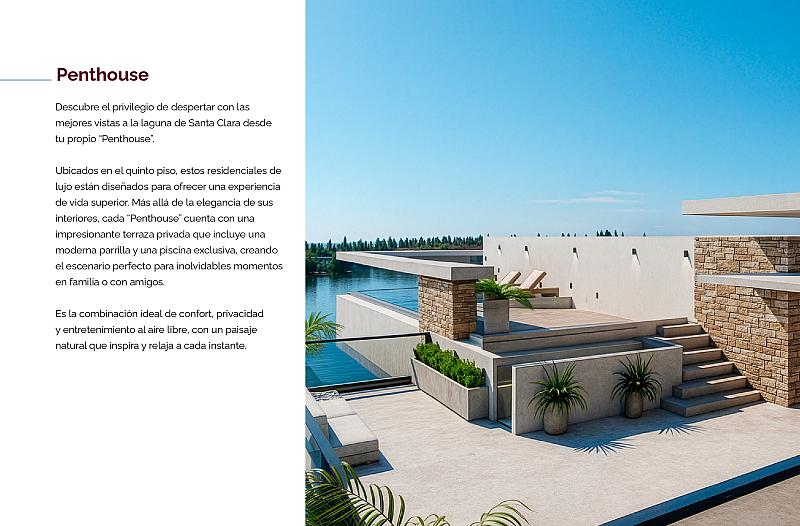 Penthouse

Descubre el privilegio de despertar con las mejores vistas a la laguna de Santa Clara desde tu propio "Penthouse".

Ubicados en el quinto piso, estos residenciales de lujo están diseñados para ofrecer una experiencia de vida superior. Más allá de la elegancia de sus interiores, cada "Penthouse" cuenta con una impresionante terraza privada que incluye una moderna parrilla y una piscina exclusiva, creando el escenario perfecto para inolvidables momentos en familia o con amigos.

Es la combinación ideal de confort, privacidad y entretenimiento al aire libre, con un paisaje natural que inspira y relaja a cada instante.